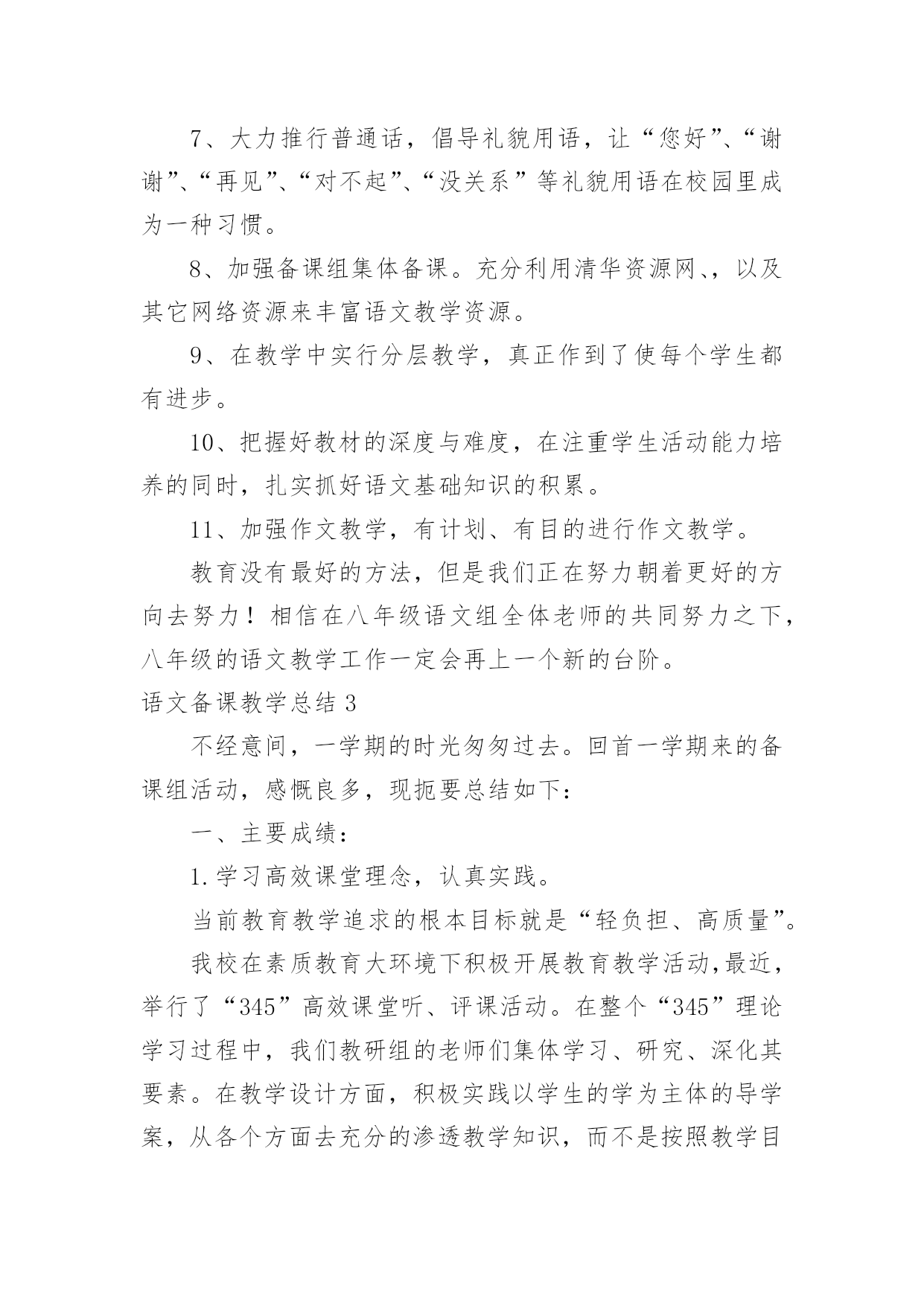 7、大力推行普通话，倡导礼貌用语，让“您好”、“谢谢”、“再见”、“对不起”、“没关系”等礼貌用语在校园里成为一种习惯。

8、加强备课组集体备课。充分利用清华资源网、，以及其它网络资源来丰富语文教学资源。

9、在教学中实行分层教学，真正作到了使每个学生都有进步。

10、把握好教材的深度与难度，在注重学生活动能力培养的同时，扎实抓好语文基础知识的积累。

11、加强作文教学，有计划、有目的进行作文教学。

教育没有最好的方法，但是我们正在努力朝着更好的方向去努力！相信在八年级语文组全体老师的共同努力之下，八年级的语文教学工作一定会再上一个新的台阶。

语文备课教学总结 3

不经意间，一学期的时光匆匆过去。回首一学期来的备课组活动，感慨良多，现扼要总结如下：

一、主要成绩：

1.学习高效课堂理念，认真实践。

当前教育教学追求的根本目标就是“轻负担、高质量”。

我校在素质教育大环境下积极开展教育教学活动，最近，举行了“345”高效课堂听、评课活动。在整个“345”理论学习过程中，我们教研组的老师们集体学习、研究、深化其要素。在教学设计方面，积极实践以学生的学为主体的导学案，从各个方面去充分的渗透教学知识，而不是按照教学目